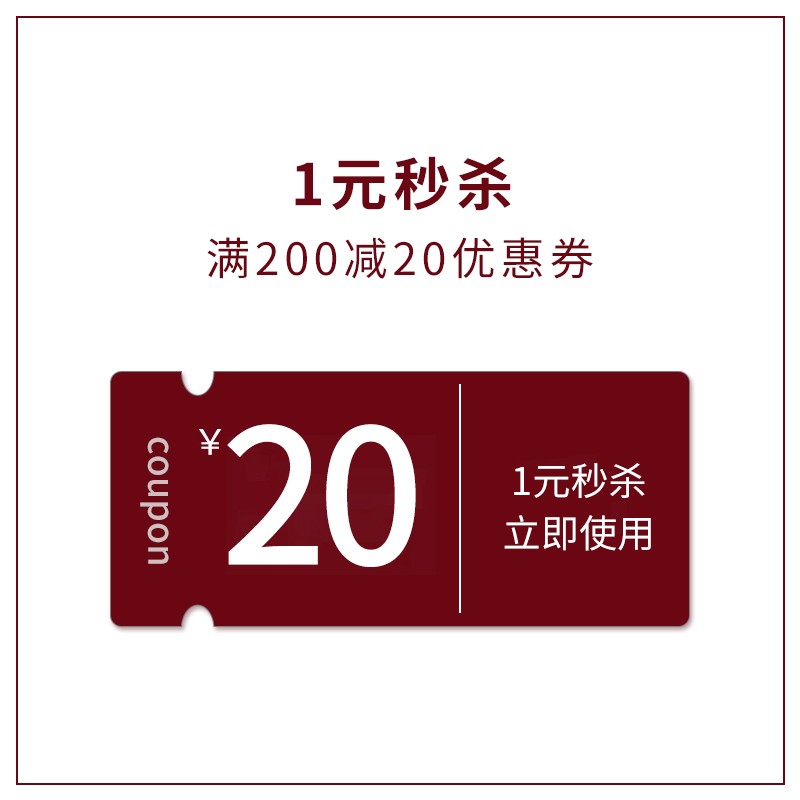 1元秒杀
满200减20优惠券

coupon
¥20

1元秒杀
立即使用